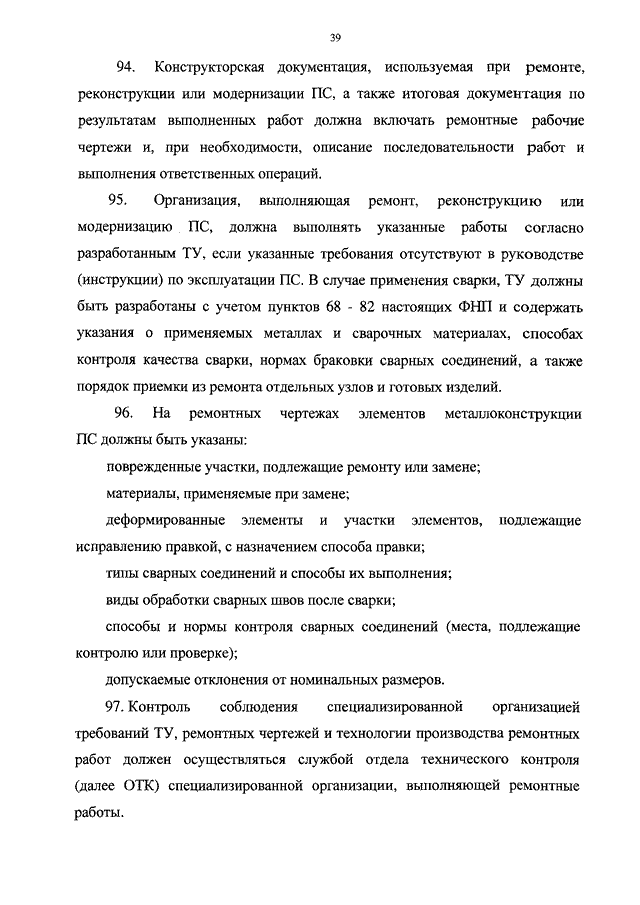 39

94. Конструкторская документация, используемая при ремонте, реконструкции или модернизации ПС, а также итоговая документация по результатам выполненных работ должна включать ремонтные рабочие чертежи и, при необходимости, описание последовательности работ и выполнения ответственных операций.

95. Организация, выполняющая ремонт, реконструкцию или модернизацию ПС, должна выполнять указанные работы согласно разработанным ТУ, если указанные требования отсутствуют в руководстве (инструкции) по эксплуатации ПС. В случае применения сварки, ТУ должны быть разработаны с учетом пунктов 68 - 82 настоящих ФНП и содержать указания о применяемых металлах и сварочных материалах, способах контроля качества сварки, нормах браковки сварных соединений, а также порядок приемки из ремонта отдельных узлов и готовых изделий.

96. На ремонтных чертежах элементов металлоконструкции ПС должны быть указаны:

поврежденные участки, подлежащие ремонту или замене;

материалы, применяемые при замене;

деформированные элементы и участки элементов, подлежащие исправлению правкой, с назначением способа правки;

типы сварных соединений и способы их выполнения;

виды обработки сварных швов после сварки;

способы и нормы контроля сварных соединений (места, подлежащие контролю или проверке);

допускаемые отклонения от номинальных размеров.

97. Контроль соблюдения специализированной организацией требований ТУ, ремонтных чертежей и технологии производства ремонтных работ должен осуществляться службой отдела технического контроля (далее ОТК) специализированной организации, выполняющей ремонтные работы.